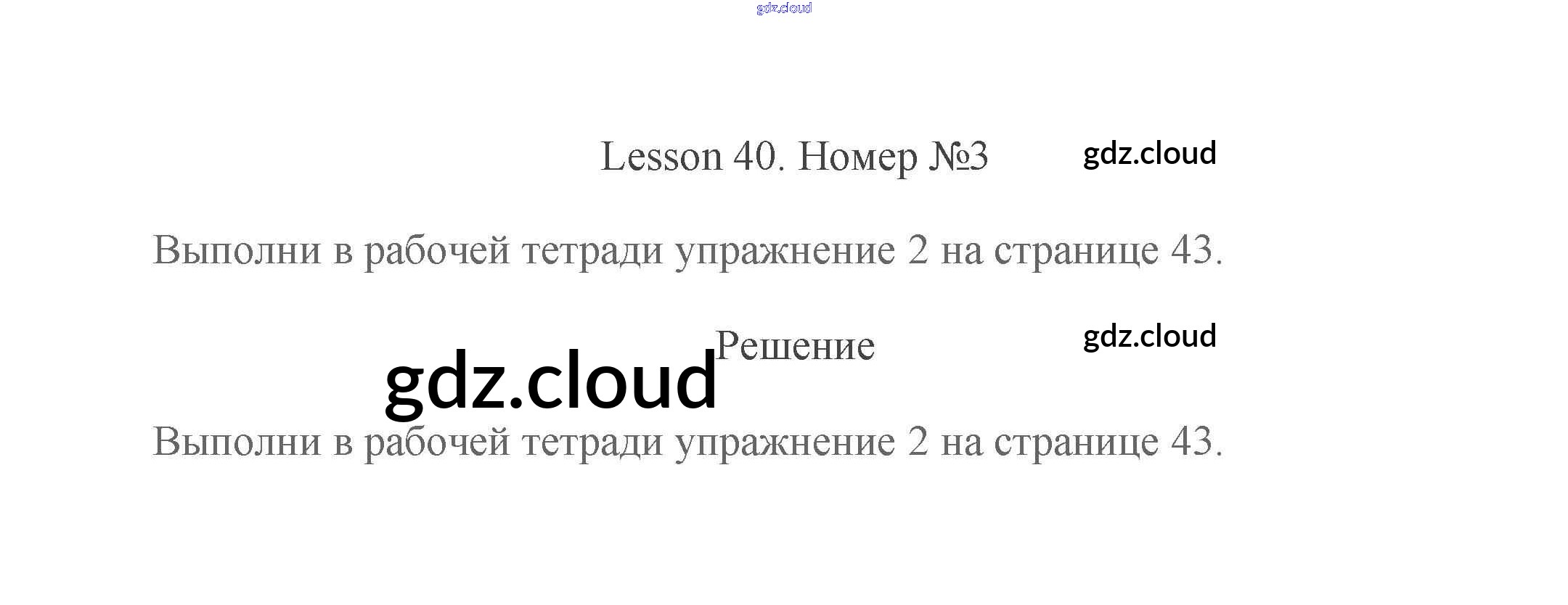 Lesson 40. Номер №3

Выполни в рабочей тетради упражнение 2 на странице 43.

Решение

Выполни в рабочей тетради упражнение 2 на странице 43.

gdz.cloud